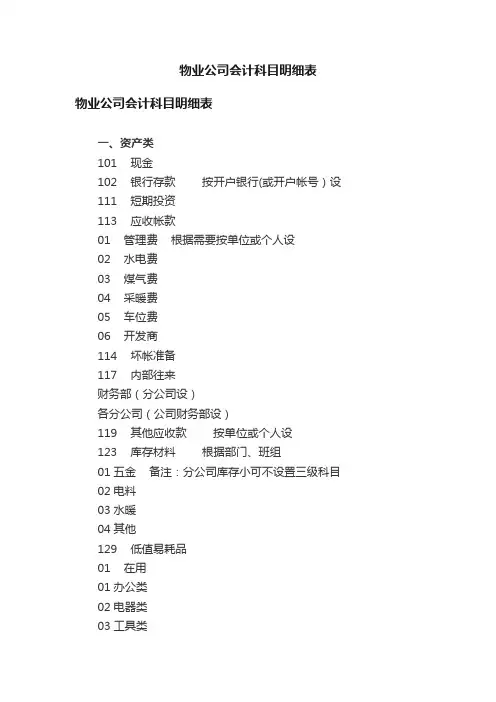 物业公司会计科目明细表

物业公司会计科目明细表

一、资产类

101 现金

102 银行存款 按开户银行(或开户帐号）设

111 短期投资

113 应收帐款

01 管理费 根据需要按单位或个人设

02 水电费

03 煤气费

04 采暖费

05 车位费

06 开发商

114 坏帐准备

117 内部往来

财务部（分公司设）

各分公司（公司财务部设）

119 其他应收款 按单位或个人设

123 库存材料 根据部门、班组

01 五金 备注：分公司库存小可不设置三级科目

02 电料

03 水暖

04 其他

129 低值易耗品

01 在用

01 办公类

02 电器类

03 工具类